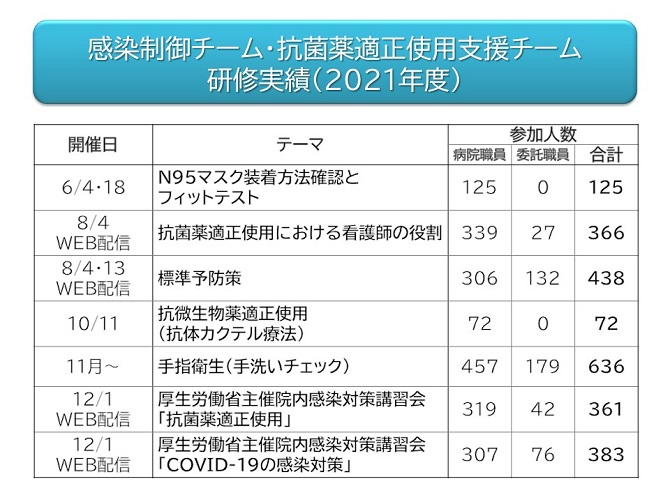 感染制御チーム・抗菌薬適正使用支援チーム
研修実績(2021年度)

| 開催日 | テーマ | 参加人数 | | |
|---|---|---|---|---|
| | | 病院職員 | 委託職員 | 合計 |
| 6/4・18 | N95マスク装着方法確認とフィットテスト | 125 | 0 | 125 |
| 8/4 WEB配信 | 抗菌薬適正使用における看護師の役割 | 339 | 27 | 366 |
| 8/4・13 WEB配信 | 標準予防策 | 306 | 132 | 438 |
| 10/11 | 抗微生物薬適正使用(抗体カクテル療法) | 72 | 0 | 72 |
| 11月~ | 手指衛生(手洗いチェック) | 457 | 179 | 636 |
| 12/1 WEB配信 | 厚生労働省主催院内感染対策講習会「抗菌薬適正使用」 | 319 | 42 | 361 |
| 12/1 WEB配信 | 厚生労働省主催院内感染対策講習会「COVID-19の感染対策」 | 307 | 76 | 383 |